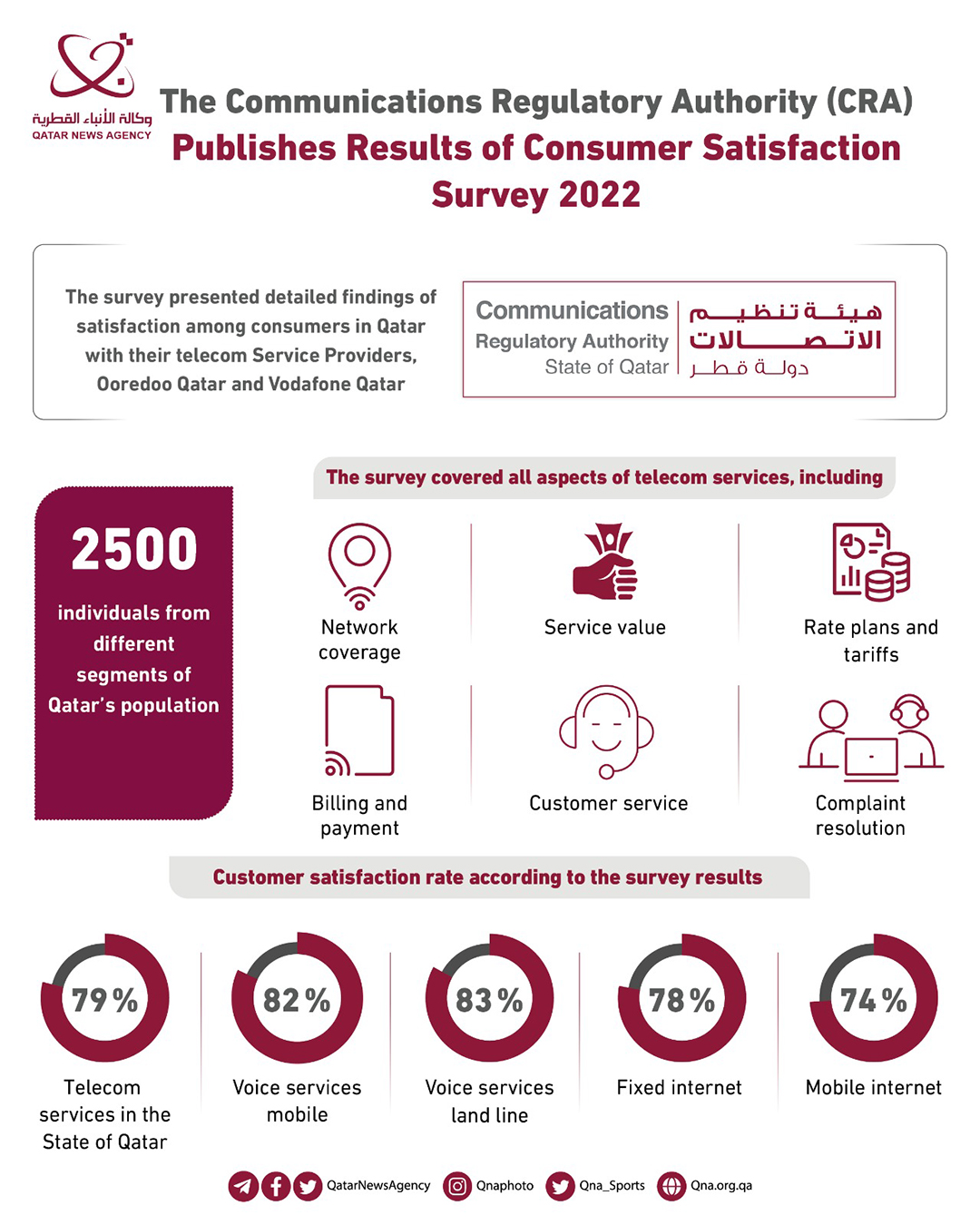 وكالة الأنباء القطرية
QATAR NEWS AGENCY

The Communications Regulatory Authority (CRA) Publishes Results of Consumer Satisfaction Survey 2022

The survey presented detailed findings of satisfaction among consumers in Qatar with their telecom Service Providers, Ooredoo Qatar and Vodafone Qatar

Communications Regulatory Authority State of Qatar
هيئة تنظيم الاتصالات دولة قطر

The survey covered all aspects of telecom services, including

2500

individuals from different segments of Qatar's population

Network coverage

Service value

Rate plans and tariffs

Billing and payment

Customer service

Complaint resolution

Customer satisfaction rate according to the survey results

79%
Telecom services in the State of Qatar

82%
Voice services mobile

83%
Voice services land line

78%
Fixed internet

74%
Mobile internet

QatarNewsAgency Qnaphoto Qna_Sports Qna.org.qa